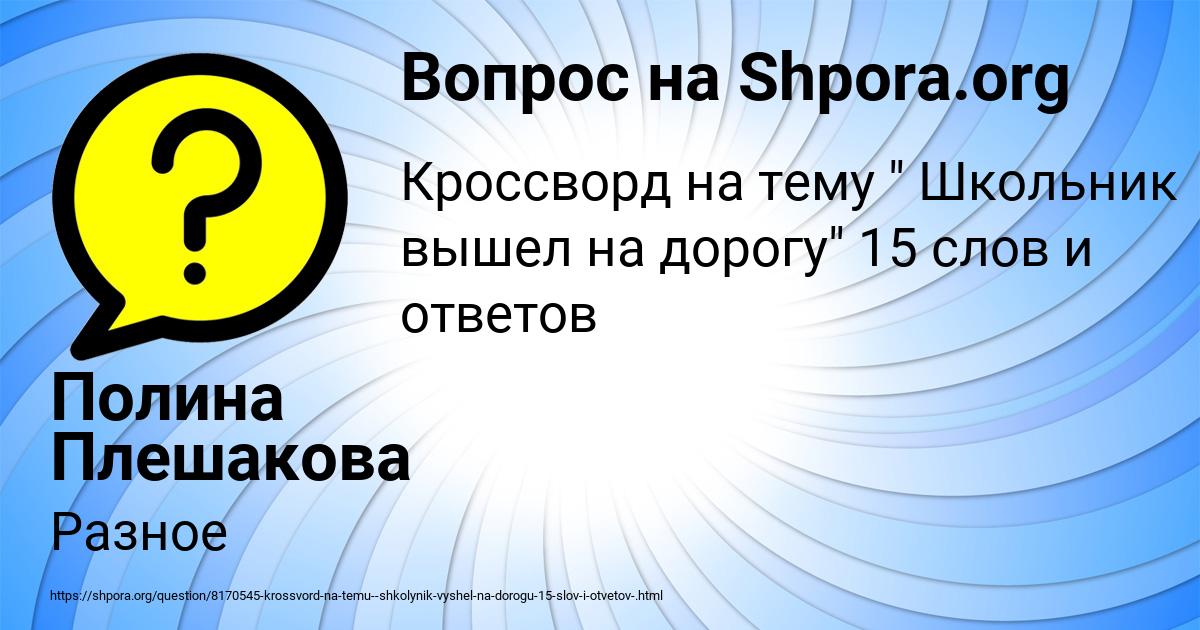 Вопрос на Shpora.org

Кроссворд на тему " Школьник вышел на дорогу" 15 слов и ответов

Полина Плешакова

Разное

https://shpora.org/question/8170545-krossvord-na-temu--shkolynik-vyshel-na-dorogu-15-slov-i-otvetov-.html